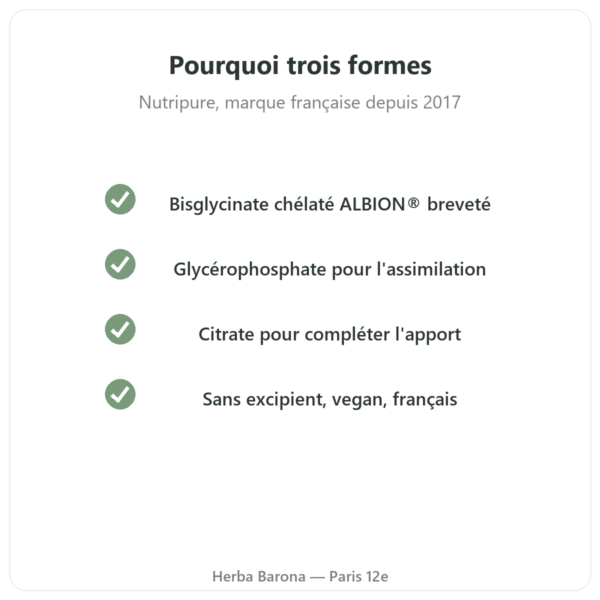 Pourquoi trois formes

Nutripure, marque française depuis 2017

Bisglycinate chélaté ALBION® breveté

Glycérophosphate pour l'assimilation

Citrate pour compléter l'apport

Sans excipient, vegan, français

Herba Barona — Paris 12e